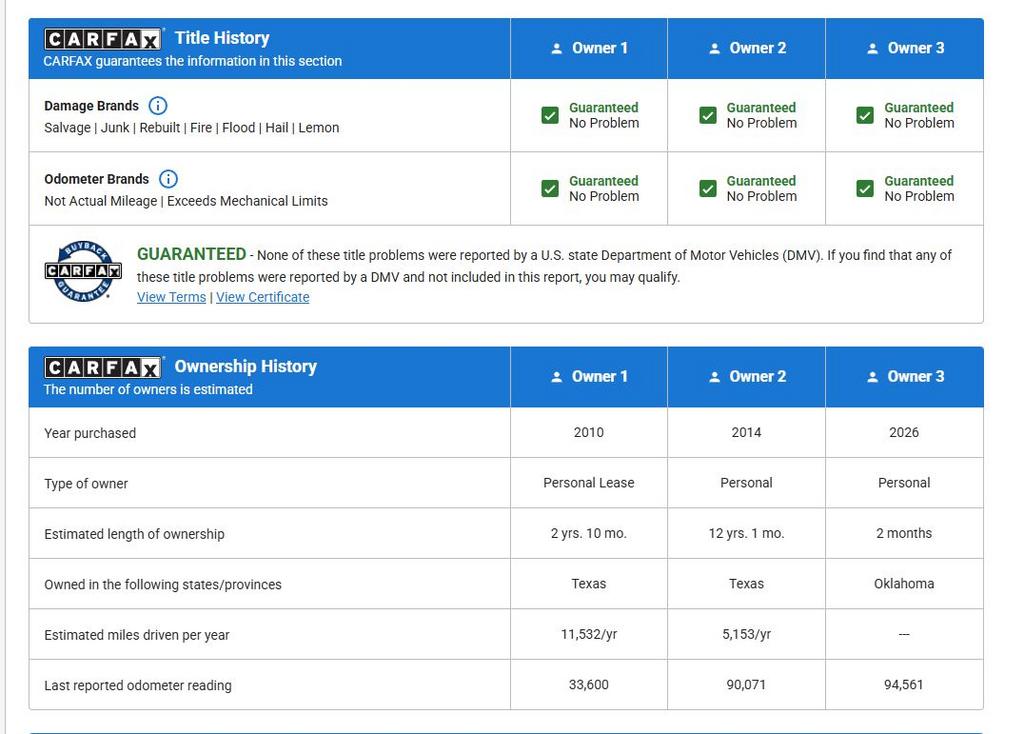 | CARFAX Title History CARFAX guarantees the information in this section | Owner 1 | Owner 2 | Owner 3 |
|---|---|---|---|
| Damage Brands Salvage \| Junk \| Rebuilt \| Fire \| Flood \| Hail \| Lemon | Guaranteed No Problem | Guaranteed No Problem | Guaranteed No Problem |
| Odometer Brands Not Actual Mileage \| Exceeds Mechanical Limits | Guaranteed No Problem | Guaranteed No Problem | Guaranteed No Problem |

BUYBACK CARFAX GUARANTEE

GUARANTEED - None of these title problems were reported by a U.S. state Department of Motor Vehicles (DMV). If you find that any of these title problems were reported by a DMV and not included in this report, you may qualify.
View Terms | View Certificate

| CARFAX Ownership History The number of owners is estimated | Owner 1 | Owner 2 | Owner 3 |
|---|---|---|---|
| Year purchased | 2010 | 2014 | 2026 |
| Type of owner | Personal Lease | Personal | Personal |
| Estimated length of ownership | 2 yrs. 10 mo. | 12 yrs. 1 mo. | 2 months |
| Owned in the following states/provinces | Texas | Texas | Oklahoma |
| Estimated miles driven per year | 11,532/yr | 5,153/yr | --- |
| Last reported odometer reading | 33,600 | 90,071 | 94,561 |